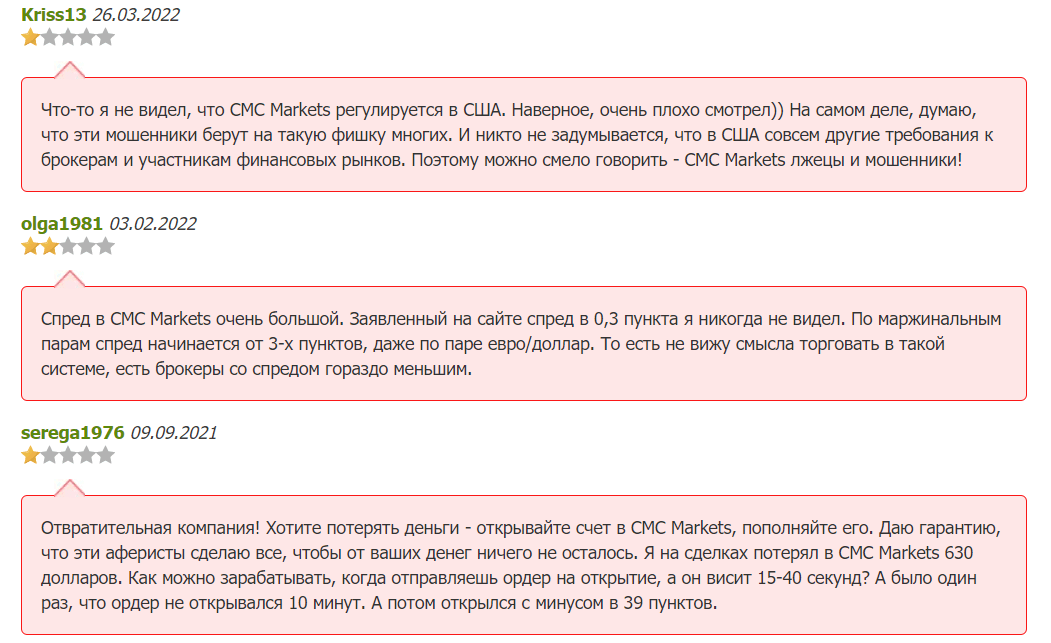 Kriss13 26.03.2022

Что-то я не видел, что CMC Markets регулируется в США. Наверное, очень плохо смотрел)) На самом деле, думаю, что эти мошенники берут на такую фишку многих. И никто не задумывается, что в США совсем другие требования к брокерам и участникам финансовых рынков. Поэтому можно смело говорить - CMC Markets лжецы и мошенники!

olga1981 03.02.2022

Спред в CMC Markets очень большой. Заявленный на сайте спред в 0,3 пункта я никогда не видел. По маржинальным парам спред начинается от 3-х пунктов, даже по паре евро/доллар. То есть не вижу смысла торговать в такой системе, есть брокеры со спредом гораздо меньшим.

serega1976 09.09.2021

Отвратительная компания! Хотите потерять деньги - открывайте счет в CMC Markets, пополняйте его. Даю гарантию, что эти аферисты сделаю все, чтобы от ваших денег ничего не осталось. Я на сделках потерял в CMC Markets 630 долларов. Как можно зарабатывать, когда отправляешь ордер на открытие, а он висит 15-40 секунд? А было один раз, что ордер не открывался 10 минут. А потом открылся с минусом в 39 пунктов.